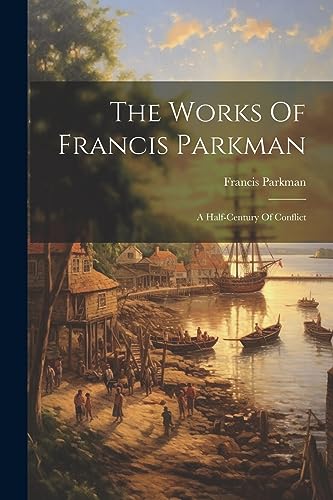 The Works Of Francis Parkman

Francis Parkman

A Half-Century Of Conflict